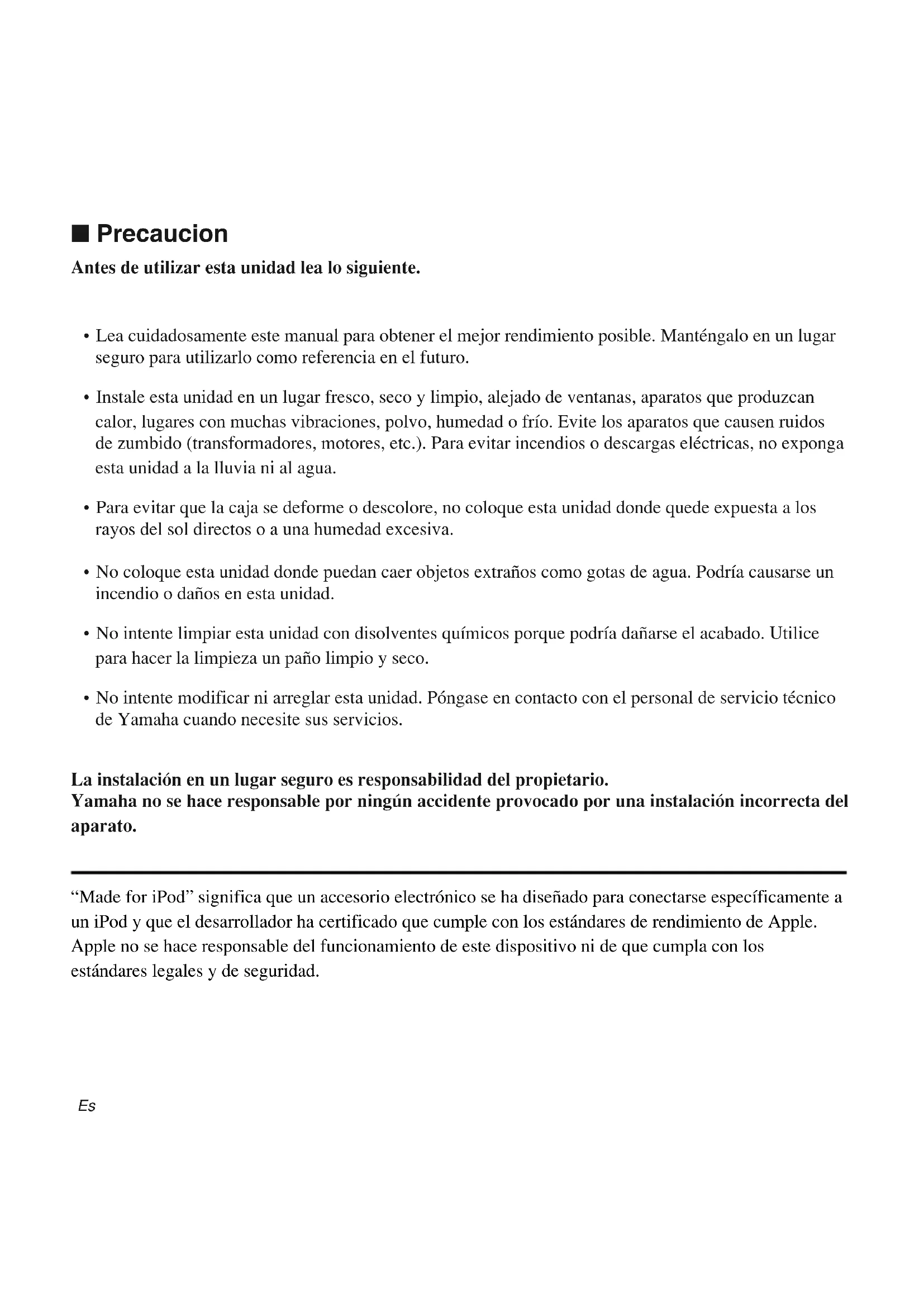 ■ Precaucion

Antes de utilizar esta unidad lea lo siguiente.

• Lea cuidadosamente este manual para obtener el mejor rendimiento posible. Manténgalo en un lugar seguro para utilizarlo como referencia en el futuro.

• Instale esta unidad en un lugar fresco, seco y limpio, alejado de ventanas, aparatos que produzcan calor, lugares con muchas vibraciones, polvo, humedad o frío. Evite los aparatos que causen ruidos de zumbido (transformadores, motores, etc.). Para evitar incendios o descargas eléctricas, no exponga esta unidad a la lluvia ni al agua.

• Para evitar que la caja se deforme o descolore, no coloque esta unidad donde quede expuesta a los rayos del sol directos o a una humedad excesiva.

• No coloque esta unidad donde puedan caer objetos extraños como gotas de agua. Podría causarse un incendio o daños en esta unidad.

• No intente limpiar esta unidad con disolventes químicos porque podría dañarse el acabado. Utilice para hacer la limpieza un paño limpio y seco.

• No intente modificar ni arreglar esta unidad. Póngase en contacto con el personal de servicio técnico de Yamaha cuando necesite sus servicios.

La instalación en un lugar seguro es responsabilidad del propietario.
Yamaha no se hace responsable por ningún accidente provocado por una instalación incorrecta del aparato.

“Made for iPod” significa que un accesorio electrónico se ha diseñado para conectarse específicamente a un iPod y que el desarrollador ha certificado que cumple con los estándares de rendimiento de Apple. Apple no se hace responsable del funcionamiento de este dispositivo ni de que cumpla con los estándares legales y de seguridad.

Es